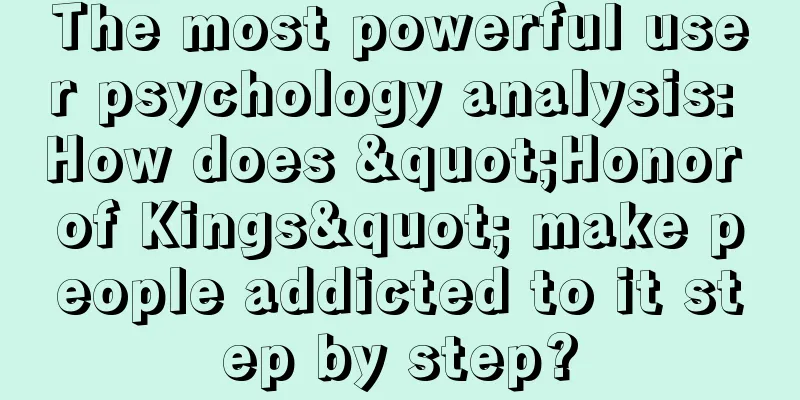 The most powerful user psychology analysis: How does &quot;Honor of Kings&quot; make people addicted to it step by step?